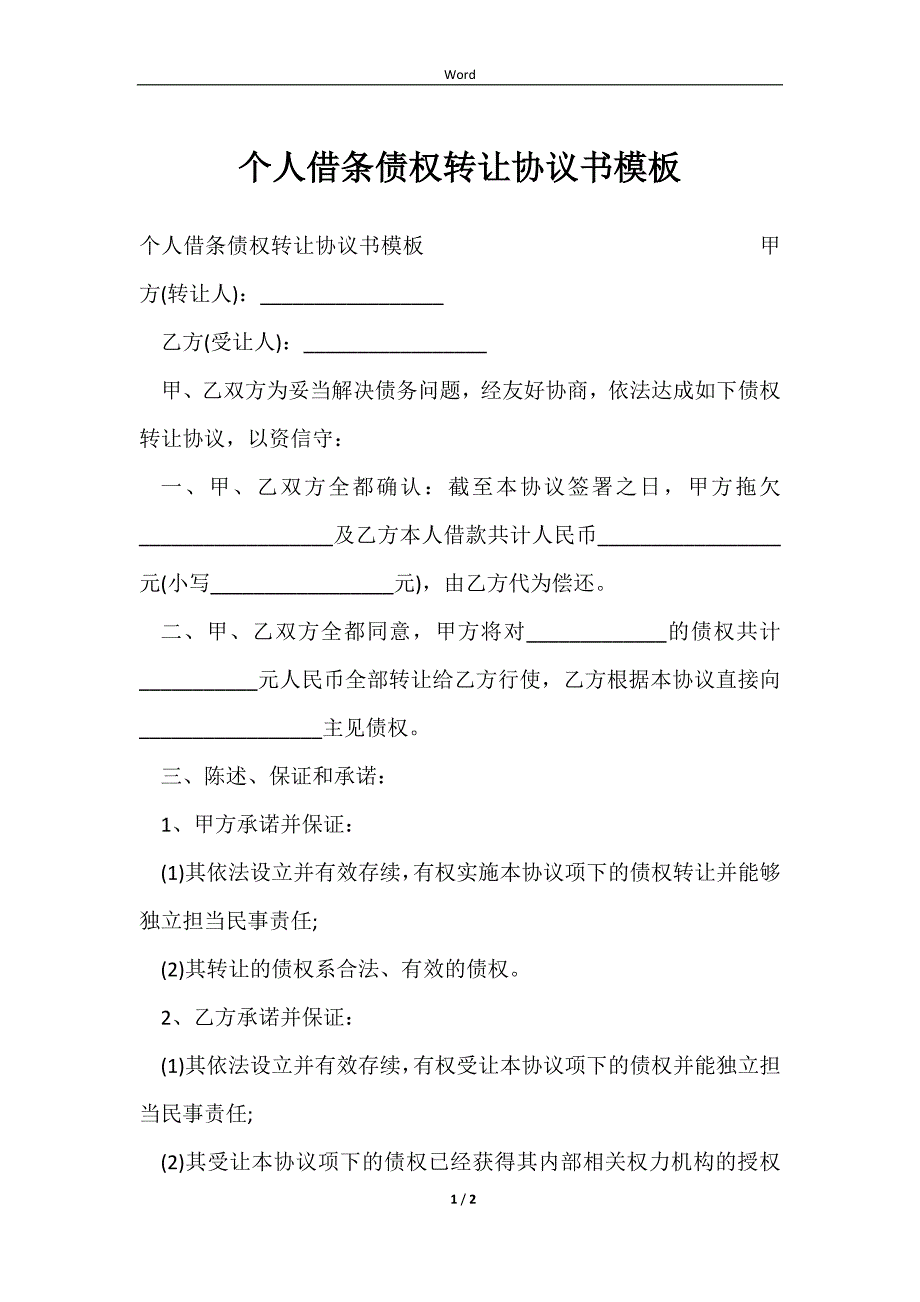 Word

个人借条债权转让协议书模板

个人借条债权转让协议书模板　　　　　　　　　　　　　甲方(转让人)：_________________

乙方(受让人)：_________________

甲、乙双方为妥当解决债务问题，经友好协商，依法达成如下债权转让协议，以资信守：

一、甲、乙双方全都确认：截至本协议签署之日，甲方拖欠__________________及乙方本人借款共计人民币_________________元(小写_________________元)，由乙方代为偿还。

二、甲、乙双方全都同意，甲方将对_____________的债权共计___________元人民币全部转让给乙方行使，乙方根据本协议直接向_________________主见债权。

三、陈述、保证和承诺：

1、甲方承诺并保证：

(1)其依法设立并有效存续，有权实施本协议项下的债权转让并能够独立担当民事责任;

(2)其转让的债权系合法、有效的债权。

2、乙方承诺并保证：

(1)其依法设立并有效存续，有权受让本协议项下的债权并能独立担当民事责任;

(2)其受让本协议项下的债权已经获得其内部相关权力机构的授权

1 / 2